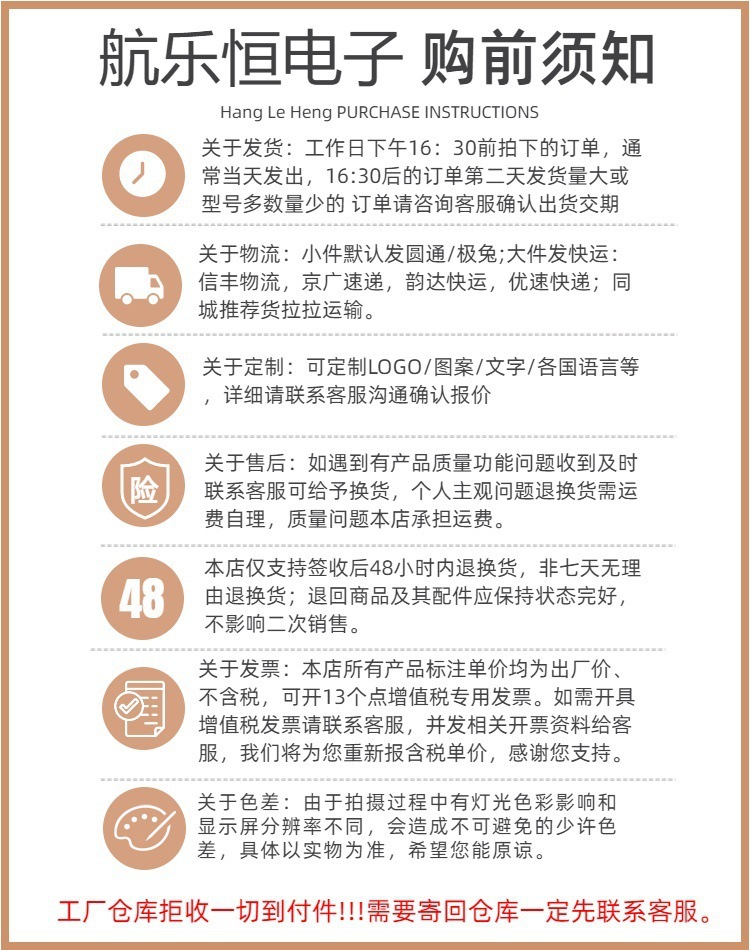 航乐恒电子 购前须知

Hang Le Heng PURCHASE INSTRUCTIONS

关于发货：工作日下午16：30前拍下的订单，通常当天发出，16:30后的订单第二天发货量大或型号多数量少的 订单请咨询客服确认出货交期

关于物流：小件默认发圆通/极兔;大件发快运：信丰物流，京广速递，韵达快运，优速快递；同城推荐货拉拉运输。

关于定制：可定制LOGO/图案/文字/各国语言等，详细请联系客服沟通确认报价

险

关于售后：如遇到有产品质量功能问题收到及时联系客服可给予换货，个人主观问题退换货需运费自理，质量问题本店承担运费。

48

本店仅支持签收后48小时内退换货，非七天无理由退换货；退回商品及其配件应保持状态完好，不影响二次销售。

关于发票：本店所有产品标注单价均为出厂价、不含税，可开13个点增值税专用发票。如需开具增值税发票请联系客服，并发相关开票资料给客服，我们将为您重新报含税单价，感谢您支持。

关于色差：由于拍摄过程中有灯光色彩影响和显示屏分辨率不同，会造成不可避免的少许色差，具体以实物为准，希望您能原谅。

工厂仓库拒收一切到付件!!!需要寄回仓库一定先联系客服。